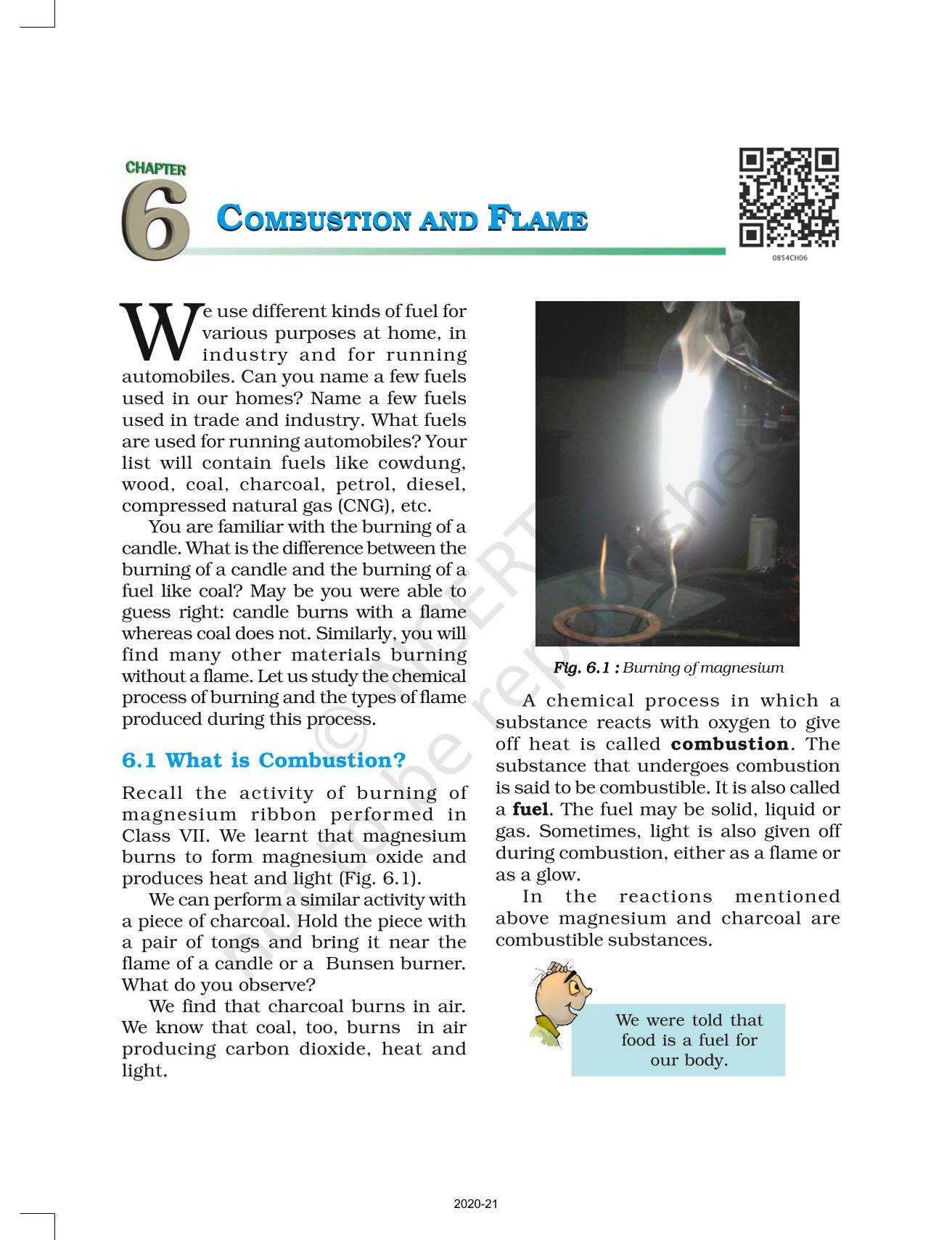 CHAPTER
6
COMBUSTION AND FLAME

0854CH06

We use different kinds of fuel for various purposes at home, in industry and for running automobiles. Can you name a few fuels used in our homes? Name a few fuels used in trade and industry. What fuels are used for running automobiles? Your list will contain fuels like cowdung, wood, coal, charcoal, petrol, diesel, compressed natural gas (CNG), etc.

You are familiar with the burning of a candle. What is the difference between the burning of a candle and the burning of a fuel like coal? May be you were able to guess right: candle burns with a flame whereas coal does not. Similarly, you will find many other materials burning without a flame. Let us study the chemical process of burning and the types of flame produced during this process.

6.1 What is Combustion?

Recall the activity of burning of magnesium ribbon performed in Class VII. We learnt that magnesium burns to form magnesium oxide and produces heat and light (Fig. 6.1).

We can perform a similar activity with a piece of charcoal. Hold the piece with a pair of tongs and bring it near the flame of a candle or a Bunsen burner. What do you observe?

We find that charcoal burns in air. We know that coal, too, burns in air producing carbon dioxide, heat and light.

Fig. 6.1 : Burning of magnesium

A chemical process in which a substance reacts with oxygen to give off heat is called combustion. The substance that undergoes combustion is said to be combustible. It is also called a fuel. The fuel may be solid, liquid or gas. Sometimes, light is also given off during combustion, either as a flame or as a glow.

In the reactions mentioned above magnesium and charcoal are combustible substances.

We were told that food is a fuel for our body.

© NCERT not to be republished

2020-21